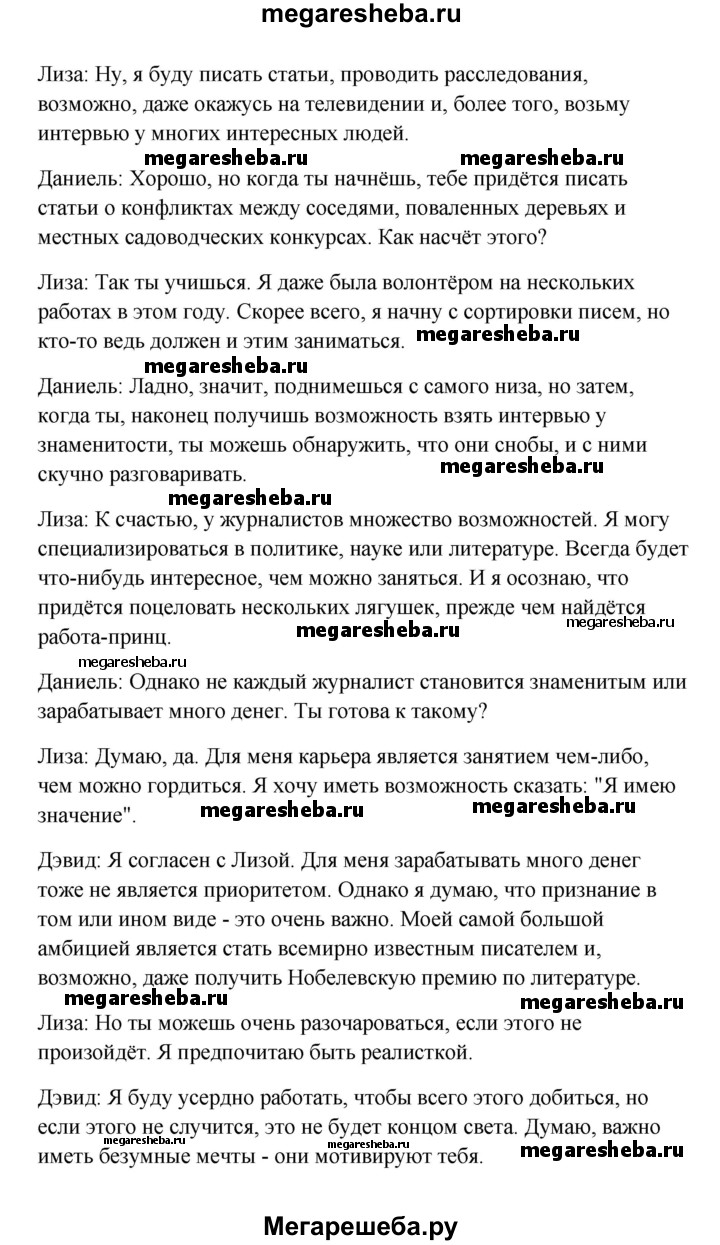 megaresheba.ru

Лиза: Ну, я буду писать статьи, проводить расследования, возможно, даже окажусь на телевидении и, более того, возьму интервью у многих интересных людей.

megaresheba.ru megaresheba.ru

Даниель: Хорошо, но когда ты начнёшь, тебе придётся писать статьи о конфликтах между соседями, поваленных деревьях и местных садоводческих конкурсах. Как насчёт этого?

Лиза: Так ты учишься. Я даже была волонтёром на нескольких работах в этом году. Скорее всего, я начну с сортировки писем, но кто-то ведь должен и этим заниматься. megaresheba.ru

megaresheba.ru

Даниель: Ладно, значит, поднимешься с самого низа, но затем, когда ты, наконец получишь возможность взять интервью у знаменитости, ты можешь обнаружить, что они снобы, и с ними скучно разговаривать. megaresheba.ru

megaresheba.ru

Лиза: К счастью, у журналистов множество возможностей. Я могу специализироваться в политике, науке или литературе. Всегда будет что-нибудь интересное, чем можно заняться. И я осознаю, что придётся поцеловать нескольких лягушек, прежде чем найдётся работа-принц. megaresheba.ru megaresheba.ru

megaresheba.ru

Даниель: Однако не каждый журналист становится знаменитым или зарабатывает много денег. Ты готова к такому?

Лиза: Думаю, да. Для меня карьера является занятием чем-либо, чем можно гордиться. Я хочу иметь возможность сказать: "Я имею значение". megaresheba.ru megaresheba.ru

Дэвид: Я согласен с Лизой. Для меня зарабатывать много денег тоже не является приоритетом. Однако я думаю, что признание в том или ином виде - это очень важно. Моей самой большой амбицией является стать всемирно известным писателем и, возможно, даже получить Нобелевскую премию по литературе.

megaresheba.ru megaresheba.ru

Лиза: Но ты можешь очень разочароваться, если этого не произойдёт. Я предпочитаю быть реалисткой.

Дэвид: Я буду усердно работать, чтобы всего этого добиться, но если этого не случится, это не будет концом света. Думаю, важно иметь безумные мечты - они мотивируют тебя. megaresheba.ru megaresheba.ru megaresheba.ru

Мегарешеба.ру